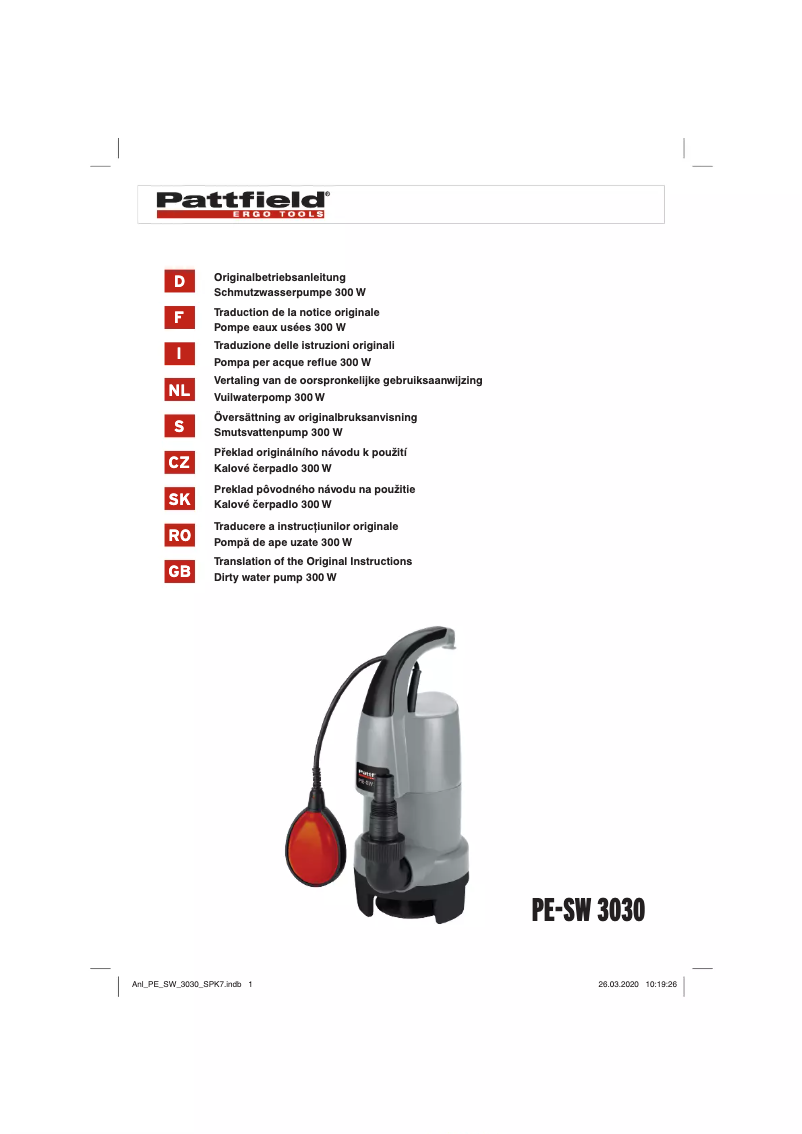 Pattfield®
ERGO TOOLS

D
Originalbetriebsanleitung
Schmutzwasserpumpe 300 W

F
Traduction de la notice originale
Pompe eaux usées 300 W

I
Traduzione delle istruzioni originali
Pompa per acque reflue 300 W

NL
Vertaling van de oorspronkelijke gebruiksaanwijzing
Vuilwaterpomp 300 W

S
Översättning av originalbruksanvisning
Smutsvattenpump 300 W

CZ
Překlad originálního návodu k použití
Kalové čerpadlo 300 W

SK
Preklad pôvodného návodu na použitie
Kalové čerpadlo 300 W

RO
Traducere a instrucțiunilor originale
Pompă de ape uzate 300 W

GB
Translation of the Original Instructions
Dirty water pump 300 W

Pattfield
PE-SW

PE-SW 3030

Anl_PE_SW_3030_SPK7.indb 1
26.03.2020 10:19:26